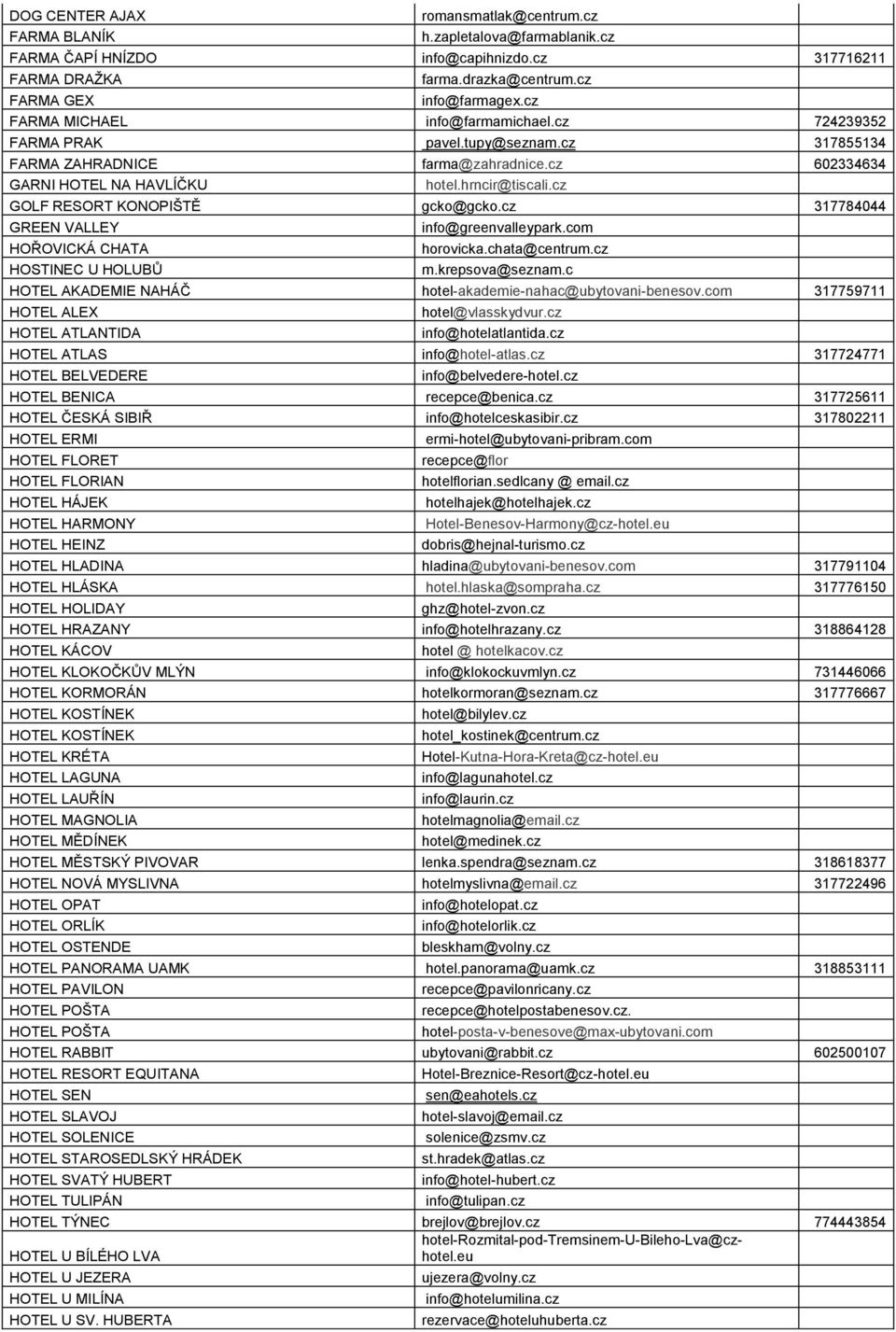 | | | |
|---|---|---|
| DOG CENTER AJAX | romansmatlak@centrum.cz | |
| FARMA BLANÍK | h.zapletalova@farmablanik.cz | |
| FARMA ČAPÍ HNÍZDO | info@capihnizdo.cz | 317716211 |
| FARMA DRAŽKA | farma.drazka@centrum.cz | |
| FARMA GEX | info@farmagex.cz | |
| FARMA MICHAEL | info@farmamichael.cz | 724239352 |
| FARMA PRAK | pavel.tupy@seznam.cz | 317855134 |
| FARMA ZAHRADNICE | farma@zahradnice.cz | 602334634 |
| GARNI HOTEL NA HAVLÍČKU | hotel.hrncir@tiscali.cz | |
| GOLF RESORT KONOPIŠTĚ | gcko@gcko.cz | 317784044 |
| GREEN VALLEY | info@greenvalleypark.com | |
| HOŘOVICKÁ CHATA | horovicka.chata@centrum.cz | |
| HOSTINEC U HOLUBŮ | m.krepsova@seznam.c | |
| HOTEL AKADEMIE NAHÁČ | hotel-akademie-nahac@ubytovani-benesov.com | 317759711 |
| HOTEL ALEX | hotel@vlasskydvur.cz | |
| HOTEL ATLANTIDA | info@hotelatlantida.cz | |
| HOTEL ATLAS | info@hotel-atlas.cz | 317724771 |
| HOTEL BELVEDERE | info@belvedere-hotel.cz | |
| HOTEL BENICA | recepce@benica.cz | 317725611 |
| HOTEL ČESKÁ SIBIŘ | info@hotelceskasibir.cz | 317802211 |
| HOTEL ERMI | ermi-hotel@ubytovani-pribram.com | |
| HOTEL FLORET | recepce@flor | |
| HOTEL FLORIAN | hotelflorian.sedlcany @ email.cz | |
| HOTEL HÁJEK | hotelhajek@hotelhajek.cz | |
| HOTEL HARMONY | Hotel-Benesov-Harmony@cz-hotel.eu | |
| HOTEL HEINZ | dobris@hejnal-turismo.cz | |
| HOTEL HLADINA | hladina@ubytovani-benesov.com | 317791104 |
| HOTEL HLÁSKA | hotel.hlaska@sompraha.cz | 317776150 |
| HOTEL HOLIDAY | ghz@hotel-zvon.cz | |
| HOTEL HRAZANY | info@hotelhrazany.cz | 318864128 |
| HOTEL KÁCOV | hotel @ hotelkacov.cz | |
| HOTEL KLOKOČKŮV MLÝN | info@klokockuvmlyn.cz | 731446066 |
| HOTEL KORMORÁN | hotelkormoran@seznam.cz | 317776667 |
| HOTEL KOSTÍNEK | hotel@bilylev.cz | |
| HOTEL KOSTÍNEK | hotel_kostinek@centrum.cz | |
| HOTEL KRÉTA | Hotel-Kutna-Hora-Kreta@cz-hotel.eu | |
| HOTEL LAGUNA | info@lagunahotel.cz | |
| HOTEL LAUŘÍN | info@laurin.cz | |
| HOTEL MAGNOLIA | hotelmagnolia@email.cz | |
| HOTEL MĚDÍNEK | hotel@medinek.cz | |
| HOTEL MĚSTSKÝ PIVOVAR | lenka.spendra@seznam.cz | 318618377 |
| HOTEL NOVÁ MYSLIVNA | hotelmyslivna@email.cz | 317722496 |
| HOTEL OPAT | info@hotelopat.cz | |
| HOTEL ORLÍK | info@hotelorlik.cz | |
| HOTEL OSTENDE | bleskham@volny.cz | |
| HOTEL PANORAMA UAMK | hotel.panorama@uamk.cz | 318853111 |
| HOTEL PAVILON | recepce@pavilonricany.cz | |
| HOTEL POŠTA | recepce@hotelpostabenesov.cz. | |
| HOTEL POŠTA | hotel-posta-v-benesove@max-ubytovani.com | |
| HOTEL RABBIT | ubytovani@rabbit.cz | 602500107 |
| HOTEL RESORT EQUITANA | Hotel-Breznice-Resort@cz-hotel.eu | |
| HOTEL SEN | sen@eahotels.cz | |
| HOTEL SLAVOJ | hotel-slavoj@email.cz | |
| HOTEL SOLENICE | solenice@zsmv.cz | |
| HOTEL STAROSEDLSKÝ HRÁDEK | st.hradek@atlas.cz | |
| HOTEL SVATÝ HUBERT | info@hotel-hubert.cz | |
| HOTEL TULIPÁN | info@tulipan.cz | |
| HOTEL TÝNEC | brejlov@brejlov.cz | 774443854 |
| HOTEL U BÍLÉHO LVA | hotel-Rozmital-pod-Tremsinem-U-Bileho-Lva@cz-hotel.eu | |
| HOTEL U JEZERA | ujezera@volny.cz | |
| HOTEL U MILÍNA | info@hotelumilina.cz | |
| HOTEL U SV. HUBERTA | rezervace@hoteluhuberta.cz | |